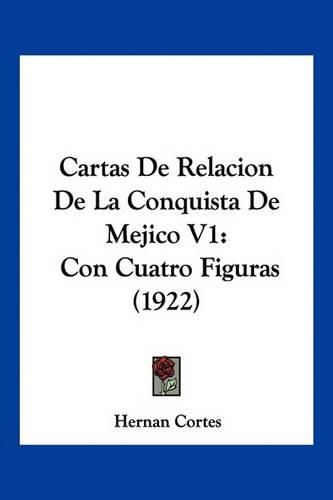 Cartas De Relacion De La Conquista De Mejico V1: Con Cuatro Figuras (1922)

Hernan Cortes